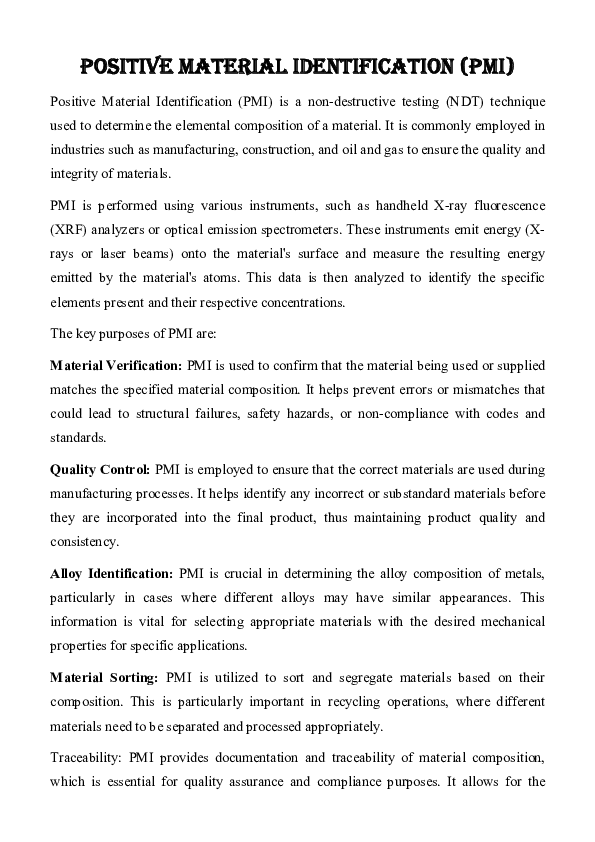 POSITIVE MATERIAL IDENTIFICATION (PMI)

Positive Material Identification (PMI) is a non-destructive testing (NDT) technique used to determine the elemental composition of a material. It is commonly employed in industries such as manufacturing, construction, and oil and gas to ensure the quality and integrity of materials.

PMI is performed using various instruments, such as handheld X-ray fluorescence (XRF) analyzers or optical emission spectrometers. These instruments emit energy (X-rays or laser beams) onto the material's surface and measure the resulting energy emitted by the material's atoms. This data is then analyzed to identify the specific elements present and their respective concentrations.

The key purposes of PMI are:

Material Verification: PMI is used to confirm that the material being used or supplied matches the specified material composition. It helps prevent errors or mismatches that could lead to structural failures, safety hazards, or non-compliance with codes and standards.

Quality Control: PMI is employed to ensure that the correct materials are used during manufacturing processes. It helps identify any incorrect or substandard materials before they are incorporated into the final product, thus maintaining product quality and consistency.

Alloy Identification: PMI is crucial in determining the alloy composition of metals, particularly in cases where different alloys may have similar appearances. This information is vital for selecting appropriate materials with the desired mechanical properties for specific applications.

Material Sorting: PMI is utilized to sort and segregate materials based on their composition. This is particularly important in recycling operations, where different materials need to be separated and processed appropriately.

Traceability: PMI provides documentation and traceability of material composition, which is essential for quality assurance and compliance purposes. It allows for the